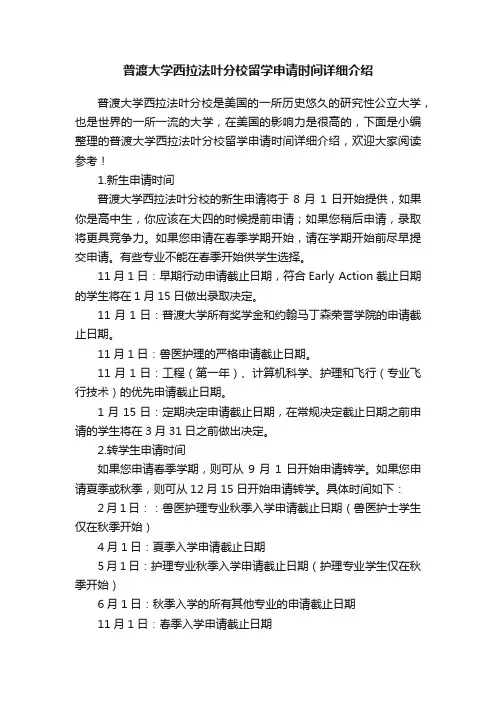 普渡大学西拉法叶分校留学申请时间详细介绍

普渡大学西拉法叶分校是美国的一所历史悠久的研究性公立大学，也是世界的一所一流的大学，在美国的影响力是很高的，下面是小编整理的普渡大学西拉法叶分校留学申请时间详细介绍，欢迎大家阅读参考！

1.新生申请时间

普渡大学西拉法叶分校的新生申请将于 8 月 1 日开始提供，如果你是高中生，你应该在大四的时候提前申请；如果您稍后申请，录取将更具竞争力。如果您申请在春季学期开始，请在学期开始前尽早提交申请。有些专业不能在春季开始供学生选择。

11 月 1 日：早期行动申请截止日期，符合 Early Action 截止日期的学生将在 1 月 15 日做出录取决定。

11 月 1 日：普渡大学所有奖学金和约翰马丁森荣誉学院的申请截止日期。

11 月 1 日：兽医护理的严格申请截止日期。

11 月 1 日：工程（第一年）、计算机科学、护理和飞行（专业飞行技术）的优先申请截止日期。

1 月 15 日：定期决定申请截止日期，在常规决定截止日期之前申请的学生将在 3 月 31 日之前做出决定。

2.转学生申请时间

如果您申请春季学期，则可从 9 月 1 日开始申请转学。如果您申请夏季或秋季，则可从 12 月 15 日开始申请转学。具体时间如下：

2 月 1 日：：兽医护理专业秋季入学申请截止日期（兽医护士学生仅在秋季开始）

4 月 1 日：夏季入学申请截止日期

5 月 1 日：护理专业秋季入学申请截止日期（护理专业学生仅在秋季开始）

6 月 1 日：秋季入学的所有其他专业的申请截止日期

11 月 1 日：春季入学申请截止日期